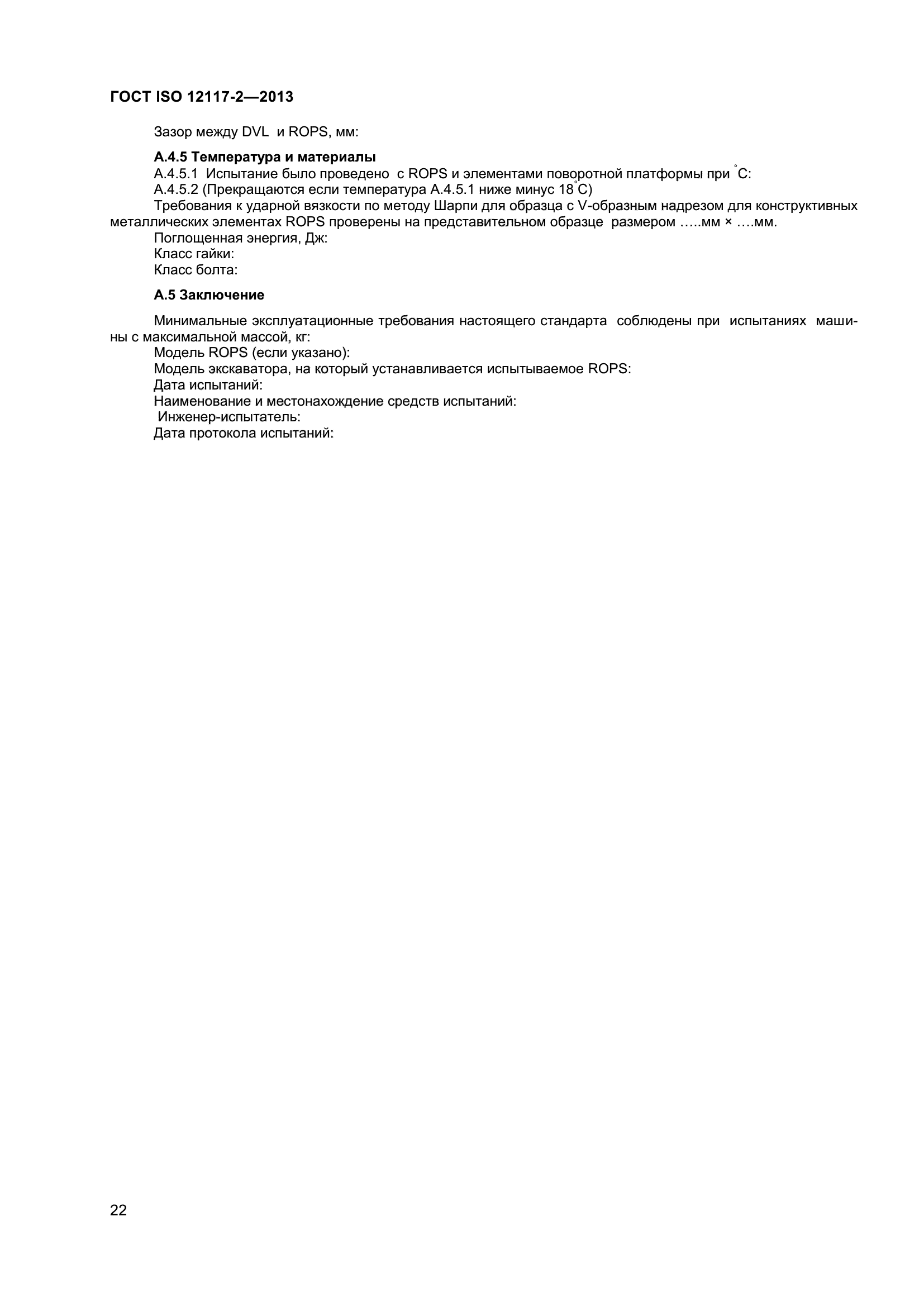 ГОСТ ISO 12117-2—2013

Зазор между DVL и ROPS, мм:

А.4.5 Температура и материалы
А.4.5.1 Испытание было проведено с ROPS и элементами поворотной платформы при °С:
А.4.5.2 (Прекращаются если температура А.4.5.1 ниже минус 18°С)
Требования к ударной вязкости по методу Шарпи для образца с V-образным надрезом для конструктивных металлических элементах ROPS проверены на представительном образце размером …..мм × ….мм.
Поглощенная энергия, Дж:
Класс гайки:
Класс болта:

А.5 Заключение

Минимальные эксплуатационные требования настоящего стандарта соблюдены при испытаниях машины с максимальной массой, кг:
Модель ROPS (если указано):
Модель экскаватора, на который устанавливается испытываемое ROPS:
Дата испытаний:
Наименование и местонахождение средств испытаний:
Инженер-испытатель:
Дата протокола испытаний:

22